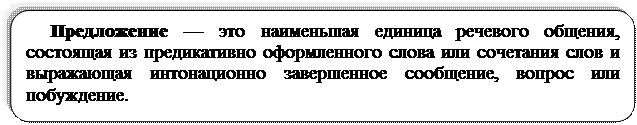 Предложение — это наименьшая единица речевого общения, состоящая из предикативно оформленного слова или сочетания слов и выражающая интонационно завершенное сообщение, вопрос или побуждение.